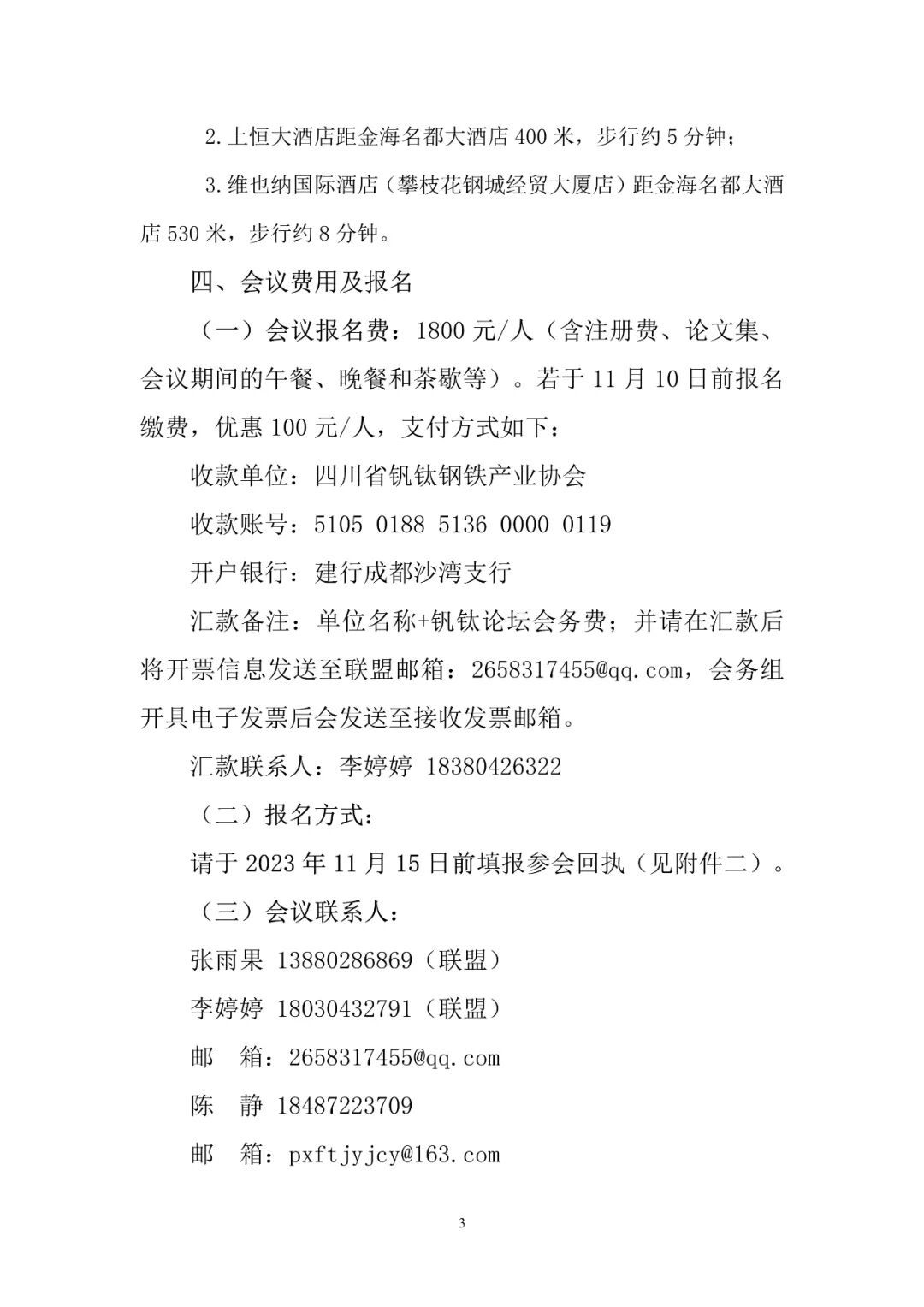 2.上恒大酒店距金海名都大酒店 400 米，步行约 5 分钟；

3.维也纳国际酒店（攀枝花钢城经贸大厦店）距金海名都大酒店 530 米，步行约 8 分钟。

四、会议费用及报名

（一）会议报名费：1800 元/人（含注册费、论文集、会议期间的午餐、晚餐和茶歇等）。若于 11 月 10 日前报名缴费，优惠 100 元/人，支付方式如下：

收款单位：四川省钒钛钢铁产业协会

收款账号：5105 0188 5136 0000 0119

开户银行：建行成都沙湾支行

汇款备注：单位名称+钒钛论坛会务费；并请在汇款后将开票信息发送至联盟邮箱：2658317455@qq.com，会务组开具电子发票后会发送至接收发票邮箱。

汇款联系人：李婷婷 18380426322

（二）报名方式：

请于 2023 年 11 月 15 日前填报参会回执（见附件二）。

（三）会议联系人：

张雨果 13880286869（联盟）

李婷婷 18030432791（联盟）

邮 箱：2658317455@qq.com

陈 静 18487223709

邮 箱：pxftjyjcy@163.com

3